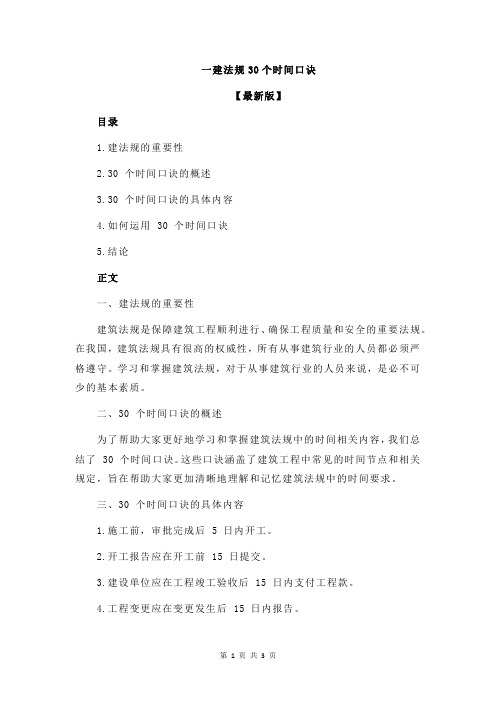 一建法规 30 个时间口诀

【最新版】

目录

1.建法规的重要性

2.30 个时间口诀的概述

3.30 个时间口诀的具体内容

4.如何运用 30 个时间口诀

5.结论

正文

一、建法规的重要性

建筑法规是保障建筑工程顺利进行、确保工程质量和安全的重要法规。在我国，建筑法规具有很高的权威性，所有从事建筑行业的人员都必须严格遵守。学习和掌握建筑法规，对于从事建筑行业的人员来说，是必不可少的基本素质。

二、30 个时间口诀的概述

为了帮助大家更好地学习和掌握建筑法规中的时间相关内容，我们总结了 30 个时间口诀。这些口诀涵盖了建筑工程中常见的时间节点和相关规定，旨在帮助大家更加清晰地理解和记忆建筑法规中的时间要求。

三、30 个时间口诀的具体内容

1.施工前，审批完成后 5 日内开工。

2.开工报告应在开工前 15 日提交。

3.建设单位应在工程竣工验收后 15 日内支付工程款。

4.工程变更应在变更发生后 15 日内报告。

第 1 页 共 3 页